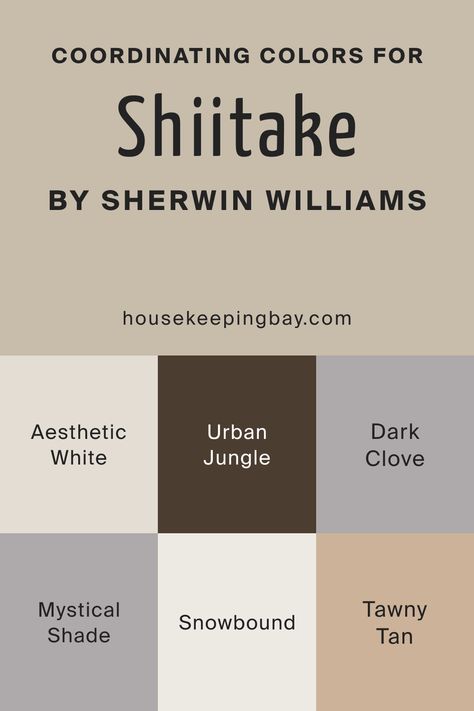 COORDINATING COLORS FOR

Shiitake

BY SHERWIN WILLIAMS

housekeepingbay.com

Aesthetic White

Urban Jungle

Dark Clove

Mystical Shade

Snowbound

Tawny Tan